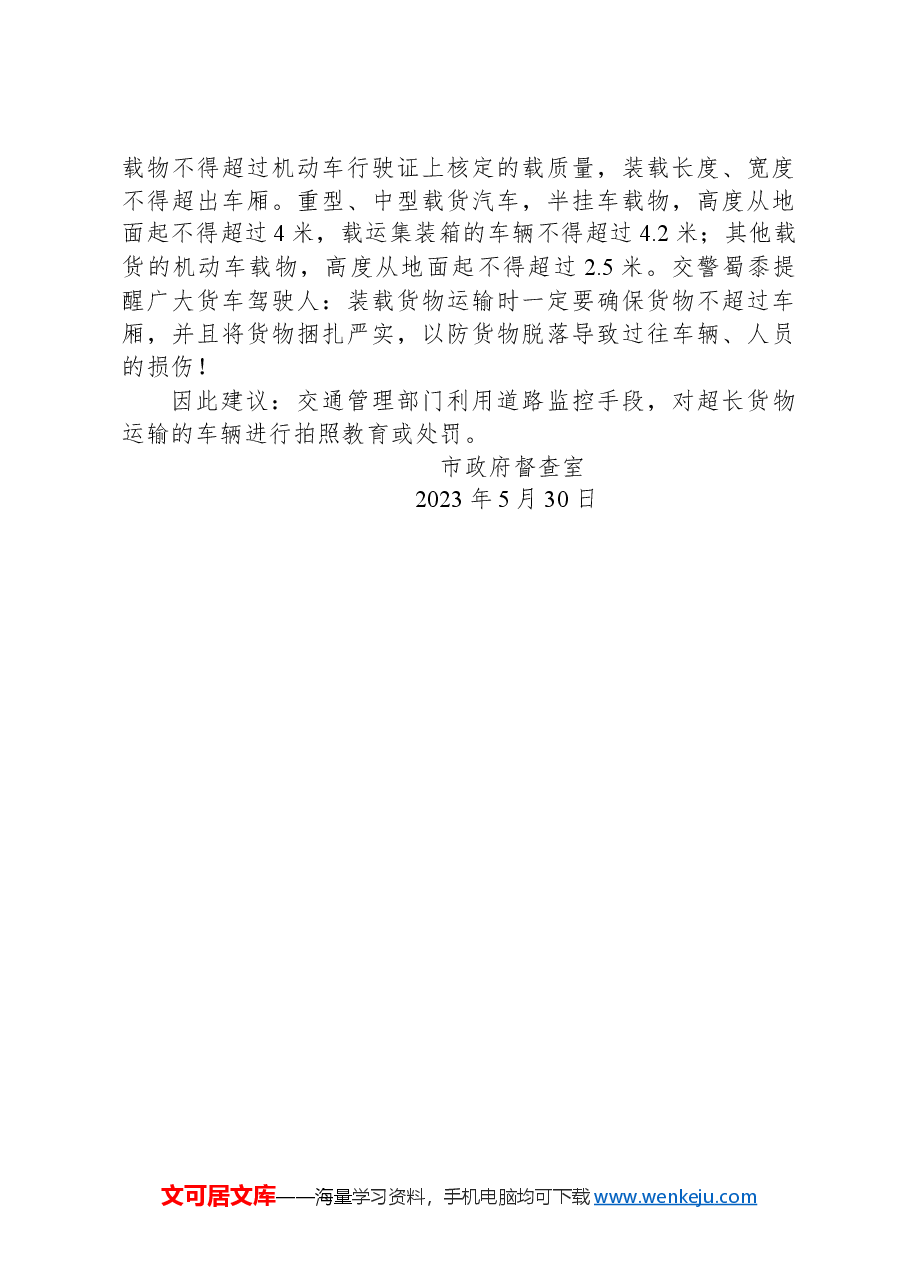 载物不得超过机动车行驶证上核定的载质量，装载长度、宽度不得超出车厢。重型、中型载货汽车，半挂车载物，高度从地面起不得超过 4 米，载运集装箱的车辆不得超过 4.2 米；其他载货的机动车载物，高度从地面起不得超过 2.5 米。交警蜀黍提醒广大货车驾驶人：装载货物运输时一定要确保货物不超过车厢，并且将货物捆扎严实，以防货物脱落导致过往车辆、人员的损伤！

因此建议：交通管理部门利用道路监控手段，对超长货物运输的车辆进行拍照教育或处罚。

市政府督查室
2023 年 5 月 30 日

文可居文库——海量学习资料，手机电脑均可下载 www.wenkeju.com